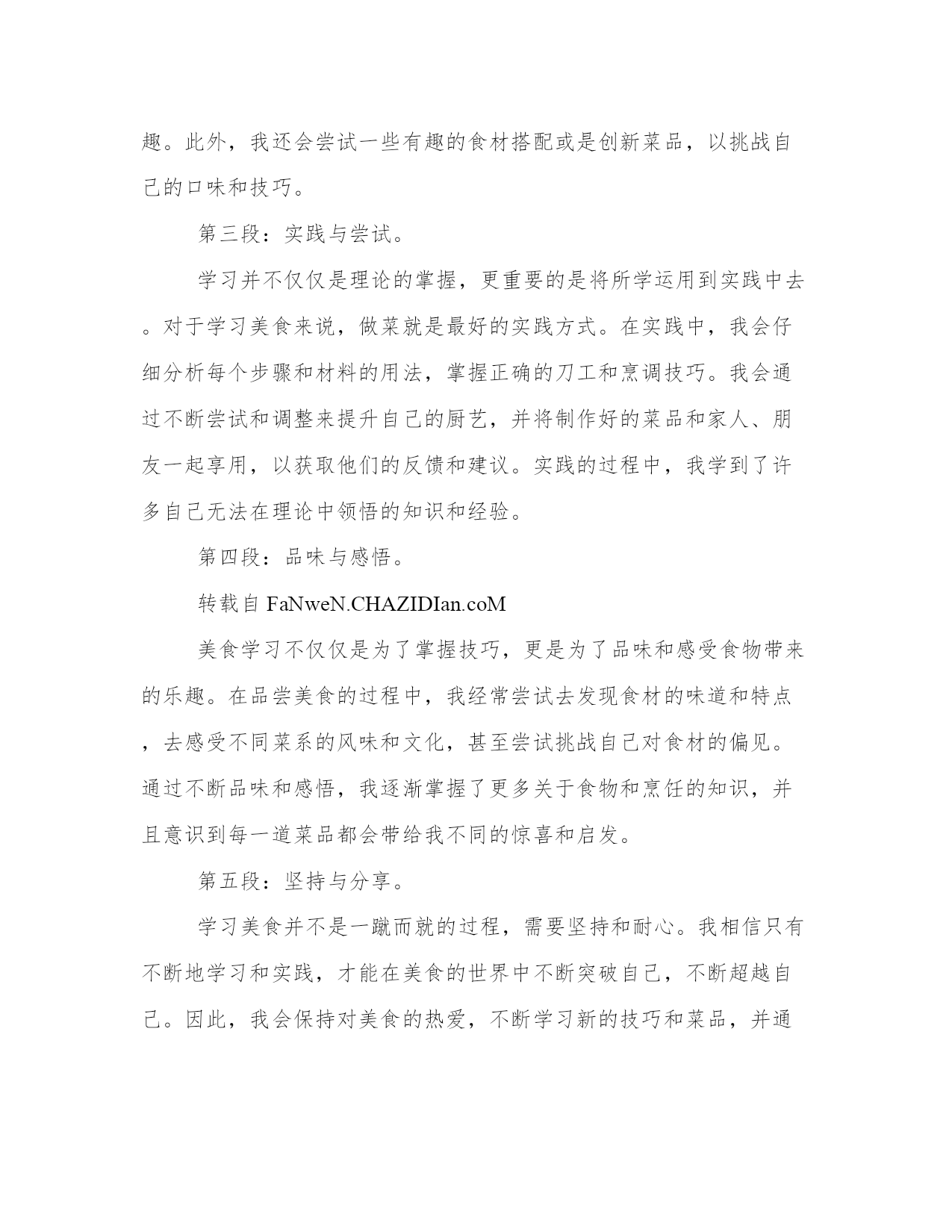 趣。此外，我还会尝试一些有趣的食材搭配或是创新菜品，以挑战自己的口味和技巧。

第三段：实践与尝试。

学习并不仅仅是理论的掌握，更重要的是将所学运用到实践中去。对于学习美食来说，做菜就是最好的实践方式。在实践中，我会仔细分析每个步骤和材料的用法，掌握正确的刀工和烹调技巧。我会通过不断尝试和调整来提升自己的厨艺，并将制作好的菜品和家人、朋友一起享用，以获取他们的反馈和建议。实践的过程中，我学到了许多自己无法在理论中领悟的知识和经验。

第四段：品味与感悟。

转载自 FaNweN.CHAZIDIan.coM

美食学习不仅仅是为了掌握技巧，更是为了品味和感受食物带来的乐趣。在品尝美食的过程中，我经常尝试去发现食材的味道和特点，去感受不同菜系的风味和文化，甚至尝试挑战自己对食材的偏见。通过不断品味和感悟，我逐渐掌握了更多关于食物和烹饪的知识，并且意识到每一道菜品都会带给我不同的惊喜和启发。

第五段：坚持与分享。

学习美食并不是一蹴而就的过程，需要坚持和耐心。我相信只有不断地学习和实践，才能在美食的世界中不断突破自己，不断超越自己。因此，我会保持对美食的热爱，不断学习新的技巧和菜品，并通